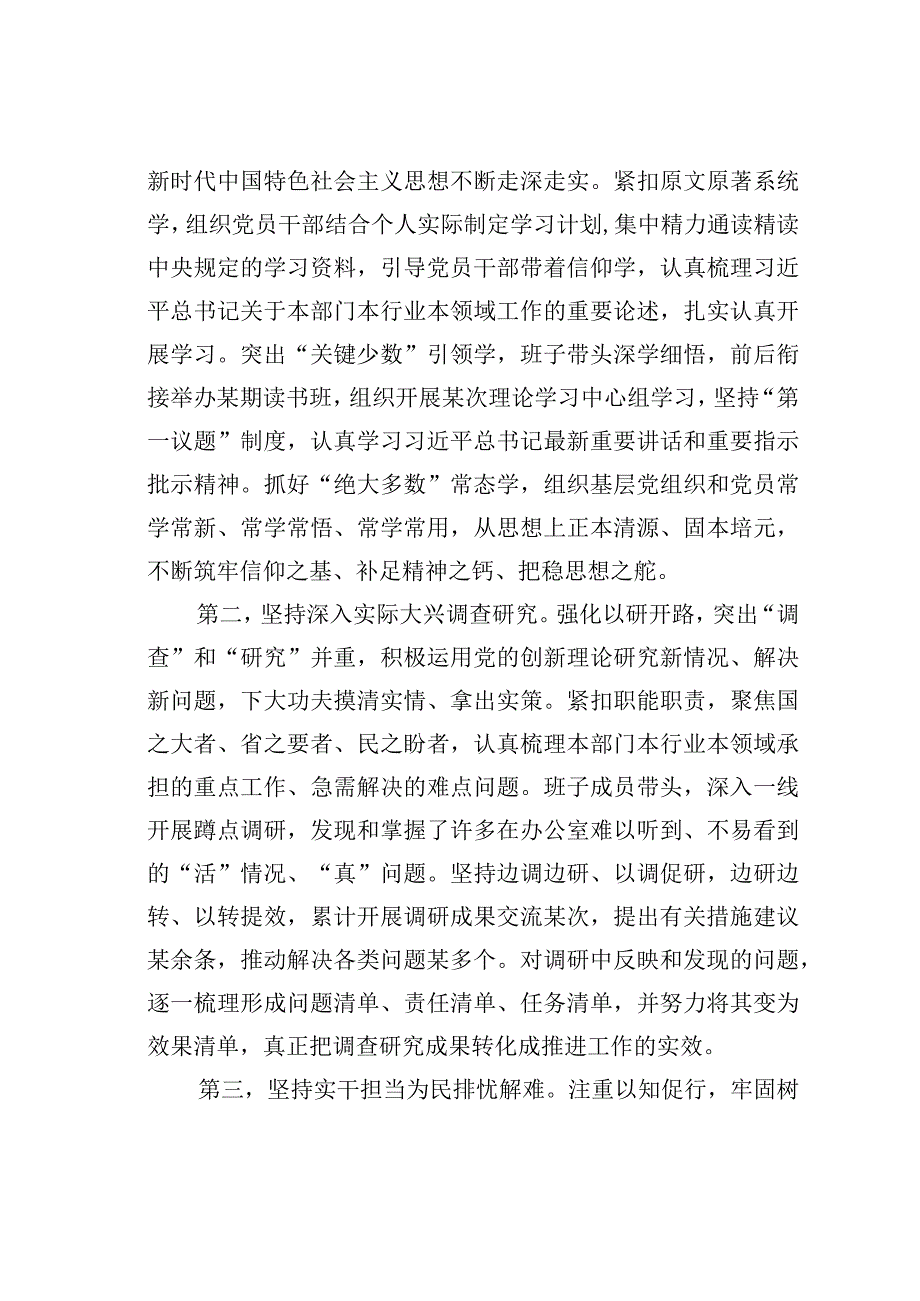 新时代中国特色社会主义思想不断走深走实。紧扣原文原著系统学，组织党员干部结合个人实际制定学习计划，集中精力通读精读中央规定的学习资料，引导党员干部带着信仰学，认真梳理习近平总书记关于本部门本行业本领域工作的重要论述，扎实认真开展学习。突出“关键少数”引领学，班子带头深学细悟，前后衔接举办某期读书班，组织开展某次理论学习中心组学习，坚持“第一议题”制度，认真学习习近平总书记最新重要讲话和重要指示批示精神。抓好“绝大多数”常态学，组织基层党组织和党员常学常新、常学常悟、常学常用，从思想上正本清源、固本培元，不断筑牢信仰之基、补足精神之钙、把稳思想之舵。

第二，坚持深入实际大兴调查研究。强化以研开路，突出“调查”和“研究”并重，积极运用党的创新理论研究新情况、解决新问题，下大功夫摸清实情、拿出实策。紧扣职能职责，聚焦国之大者、省之要者、民之盼者，认真梳理本部门本行业本领域承担的重点工作、急需解决的难点问题。班子成员带头，深入一线开展蹲点调研，发现和掌握了许多在办公室难以听到、不易看到的“活”情况、“真”问题。坚持边调边研、以调促研，边研边转、以转提效，累计开展调研成果交流某次，提出有关措施建议某余条，推动解决各类问题某多个。对调研中反映和发现的问题，逐一梳理形成问题清单、责任清单、任务清单，并努力将其变为效果清单，真正把调查研究成果转化成推进工作的实效。

第三，坚持实干担当为民排忧解难。注重以知促行，牢固树